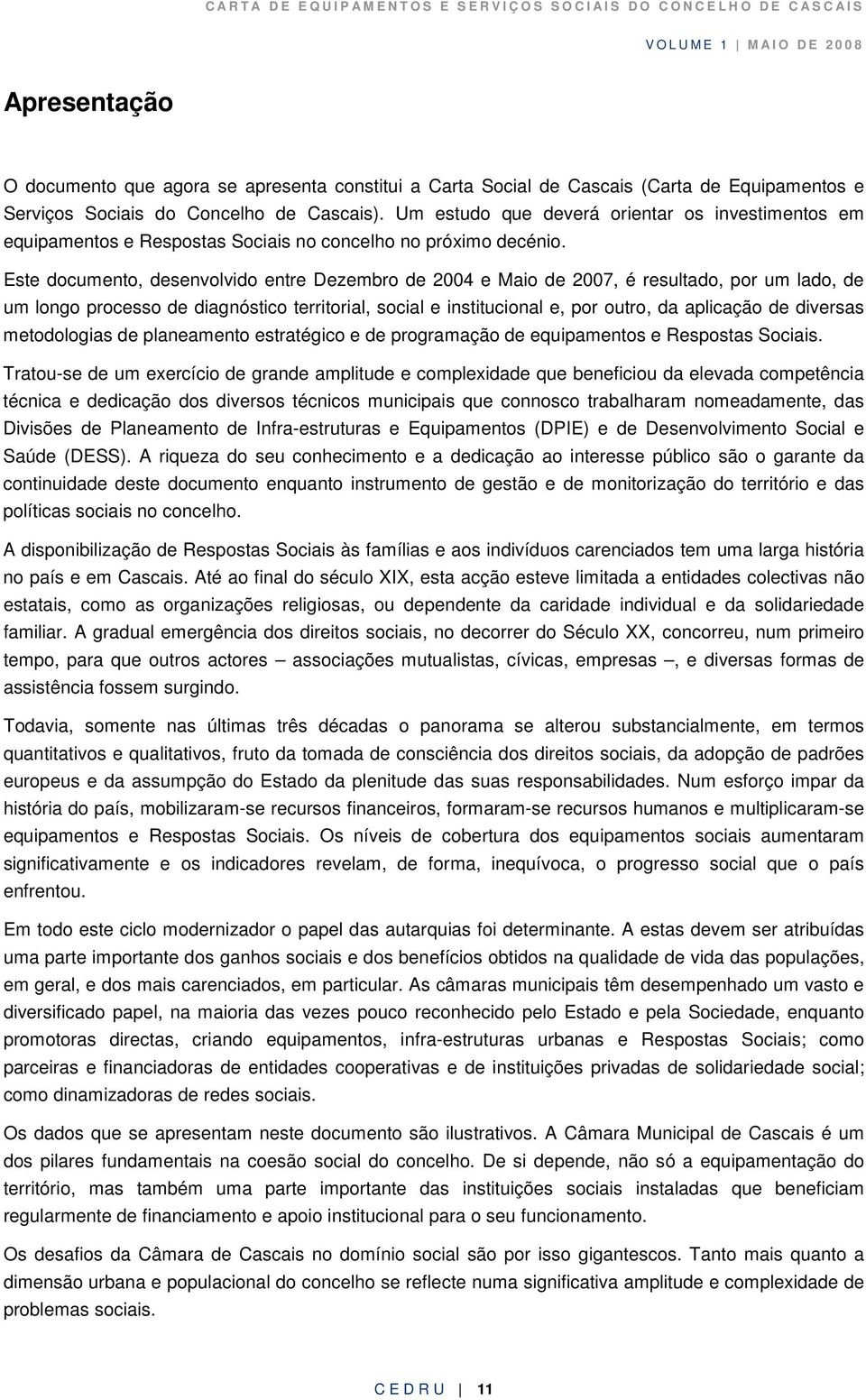 CARTA DE EQUIPAMENTOS E SERVIÇOS SOCIAIS DO CONCELHO DE CASCAIS

VOLUME 1 | MAIO DE 2008

Apresentação

O documento que agora se apresenta constitui a Carta Social de Cascais (Carta de Equipamentos e Serviços Sociais do Concelho de Cascais). Um estudo que deverá orientar os investimentos em equipamentos e Respostas Sociais no concelho no próximo decénio.

Este documento, desenvolvido entre Dezembro de 2004 e Maio de 2007, é resultado, por um lado, de um longo processo de diagnóstico territorial, social e institucional e, por outro, da aplicação de diversas metodologias de planeamento estratégico e de programação de equipamentos e Respostas Sociais.

Tratou-se de um exercício de grande amplitude e complexidade que beneficiou da elevada competência técnica e dedicação dos diversos técnicos municipais que connosco trabalharam nomeadamente, das Divisões de Planeamento de Infra-estruturas e Equipamentos (DPIE) e de Desenvolvimento Social e Saúde (DESS). A riqueza do seu conhecimento e a dedicação ao interesse público são o garante da continuidade deste documento enquanto instrumento de gestão e de monitorização do território e das políticas sociais no concelho.

A disponibilização de Respostas Sociais às famílias e aos indivíduos carenciados tem uma larga história no país e em Cascais. Até ao final do século XIX, esta acção esteve limitada a entidades colectivas não estatais, como as organizações religiosas, ou dependente da caridade individual e da solidariedade familiar. A gradual emergência dos direitos sociais, no decorrer do Século XX, concorreu, num primeiro tempo, para que outros actores – associações mutualistas, cívicas, empresas –, e diversas formas de assistência fossem surgindo.

Todavia, somente nas últimas três décadas o panorama se alterou substancialmente, em termos quantitativos e qualitativos, fruto da tomada de consciência dos direitos sociais, da adopção de padrões europeus e da assumpção do Estado da plenitude das suas responsabilidades. Num esforço impar da história do país, mobilizaram-se recursos financeiros, formaram-se recursos humanos e multiplicaram-se equipamentos e Respostas Sociais. Os níveis de cobertura dos equipamentos sociais aumentaram significativamente e os indicadores revelam, de forma, inequívoca, o progresso social que o país enfrentou.

Em todo este ciclo modernizador o papel das autarquias foi determinante. A estas devem ser atribuídas uma parte importante dos ganhos sociais e dos benefícios obtidos na qualidade de vida das populações, em geral, e dos mais carenciados, em particular. As câmaras municipais têm desempenhado um vasto e diversificado papel, na maioria das vezes pouco reconhecido pelo Estado e pela Sociedade, enquanto promotoras directas, criando equipamentos, infra-estruturas urbanas e Respostas Sociais; como parceiras e financiadoras de entidades cooperativas e de instituições privadas de solidariedade social; como dinamizadoras de redes sociais.

Os dados que se apresentam neste documento são ilustrativos. A Câmara Municipal de Cascais é um dos pilares fundamentais na coesão social do concelho. De si depende, não só a equipamentação do território, mas também uma parte importante das instituições sociais instaladas que beneficiam regularmente de financiamento e apoio institucional para o seu funcionamento.

Os desafios da Câmara de Cascais no domínio social são por isso gigantescos. Tanto mais quanto a dimensão urbana e populacional do concelho se reflecte numa significativa amplitude e complexidade de problemas sociais.

CEDRU | 11